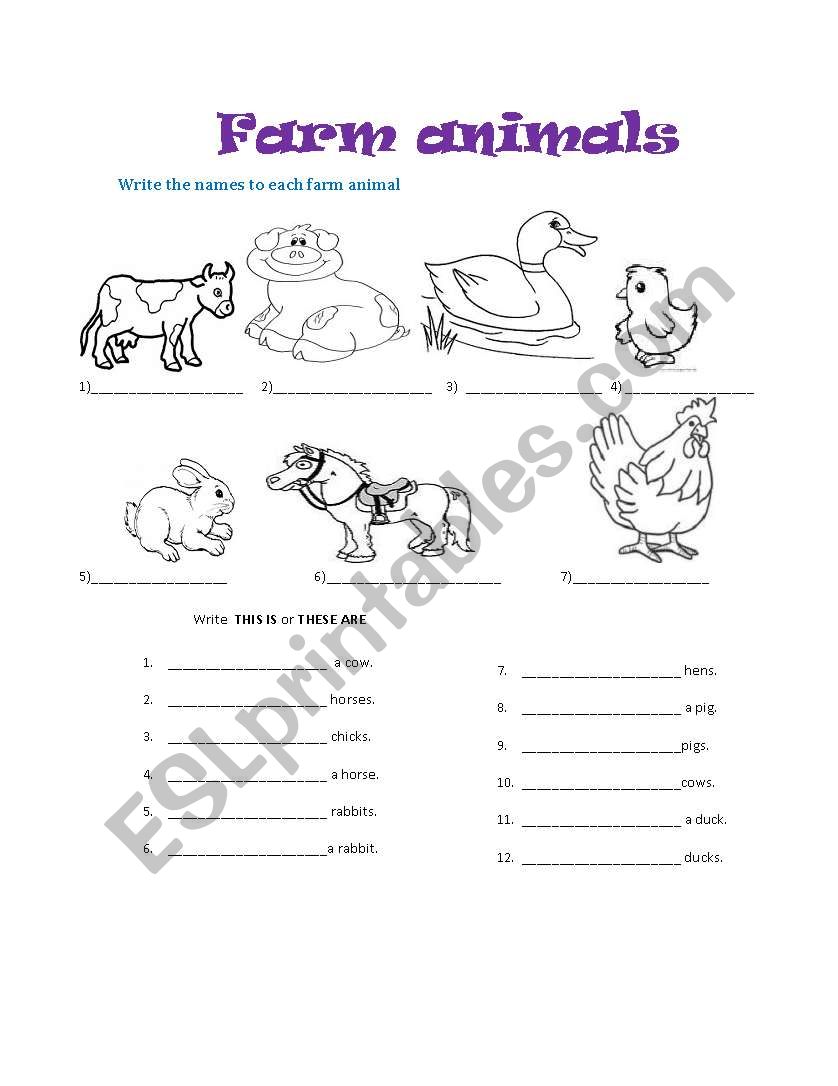 Farm animals

Write the names to each farm animal

1)____ 2)____ 3) ____ 4)____

5)____ 6)____ 7)____

Write THIS IS or THESE ARE

1. ____ a cow.
2. ____ horses.
3. ____ chicks.
4. ____ a horse.
5. ____ rabbits.
6. ____a rabbit.

7. ____ hens.
8. ____ a pig.
9. ____pigs.
10. ____cows.
11. ____ a duck.
12. ____ ducks.

ESLprintables.com